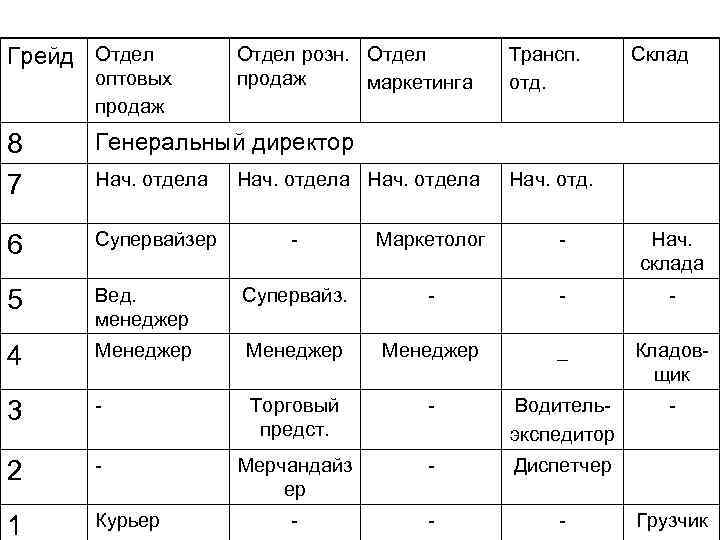 | Грейд | Отдел оптовых продаж | Отдел розн. продаж | Отдел маркетинга | Трансп. отд. | Склад |
|---|---|---|---|---|---|
| 8 | Генеральный директор | | | | |
| 7 | Нач. отдела | Нач. отдела | Нач. отдела | Нач. отд. | |
| 6 | Супервайзер | - | Маркетолог | - | Нач. склада |
| 5 | Вед. менеджер | Супервайз. | - | - | - |
| 4 | Менеджер | Менеджер | Менеджер | _ | Кладовщик |
| 3 | - | Торговый предст. | - | Водитель-экспедитор | - |
| 2 | - | Мерчандайзер | - | Диспетчер | |
| 1 | Курьер | - | - | - | Грузчик |